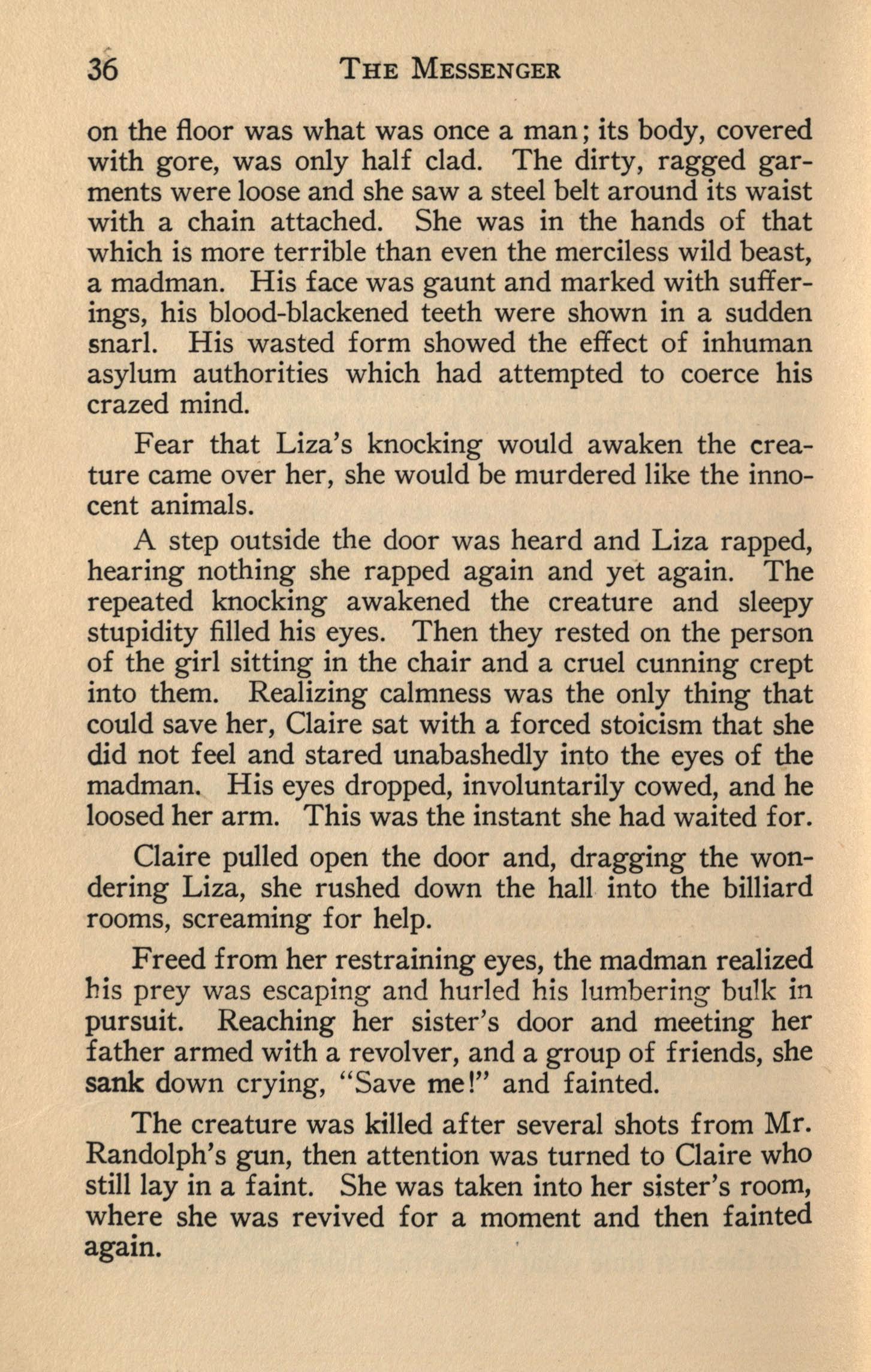 36 THE MESSENGER

on the floor was what was once a man; its body, covered with gore, was only half clad. The dirty, ragged garments were loose and she saw a steel belt around its waist with a chain attached. She was in the hands of that which is more terrible than even the merciless wild beast, a madman. His face was gaunt and marked with sufferings, his blood-blackened teeth were shown in a sudden snarl. His wasted form showed the effect of inhuman asylum authorities which had attempted to coerce his crazed mind.

Fear that Liza's knocking would awaken the creature came over her, she would be murdered like the innocent animals.

A step outside the door was heard and Liza rapped, hearing nothing she rapped again and yet again. The repeated knocking awakened the creature and sleepy stupidity filled his eyes. Then they rested on the person of the girl sitting in the chair and a cruel cunning crept into them. Realizing calmness was the only thing that could save her, Claire sat with a forced stoicism that she did not feel and stared unabashedly into the eyes of the madman. His eyes dropped, involuntarily cowed, and he loosed her arm. This was the instant she had waited for.

Claire pulled open the door and, dragging the wondering Liza, she rushed down the hall into the billiard rooms, screaming for help.

Freed from her restraining eyes, the madman realized his prey was escaping and hurled his lumbering bulk in pursuit. Reaching her sister's door and meeting her father armed with a revolver, and a group of friends, she sank down crying, "Save me!" and fainted.

The creature was killed after several shots from Mr. Randolph's gun, then attention was turned to Claire who still lay in a faint. She was taken into her sister's room, where she was revived for a moment and then fainted again.